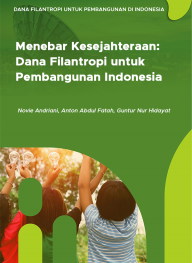 DANA FILANTROPI UNTUK PEMBANGUNAN DI INDONESIA

Menebar Kesejahteraan: Dana Filantropi untuk Pembangunan Indonesia

Novie Andriani, Anton Abdul Fatah, Guntur Nur Hidayat